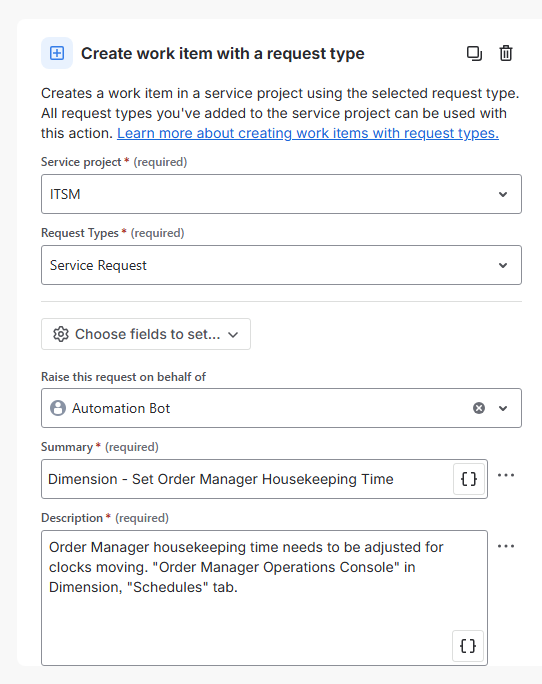 Create work item with a request type

Creates a work item in a service project using the selected request type. All request types you've added to the service project can be used with this action. Learn more about creating work items with request types.

Service project * (required)

ITSM

Request Types * (required)

Service Request

Choose fields to set...

Raise this request on behalf of

Automation Bot

Summary * (required)

Dimension - Set Order Manager Housekeeping Time

{}

...

Description * (required)

Order Manager housekeeping time needs to be adjusted for clocks moving. "Order Manager Operations Console" in Dimension, "Schedules" tab.

{}

...